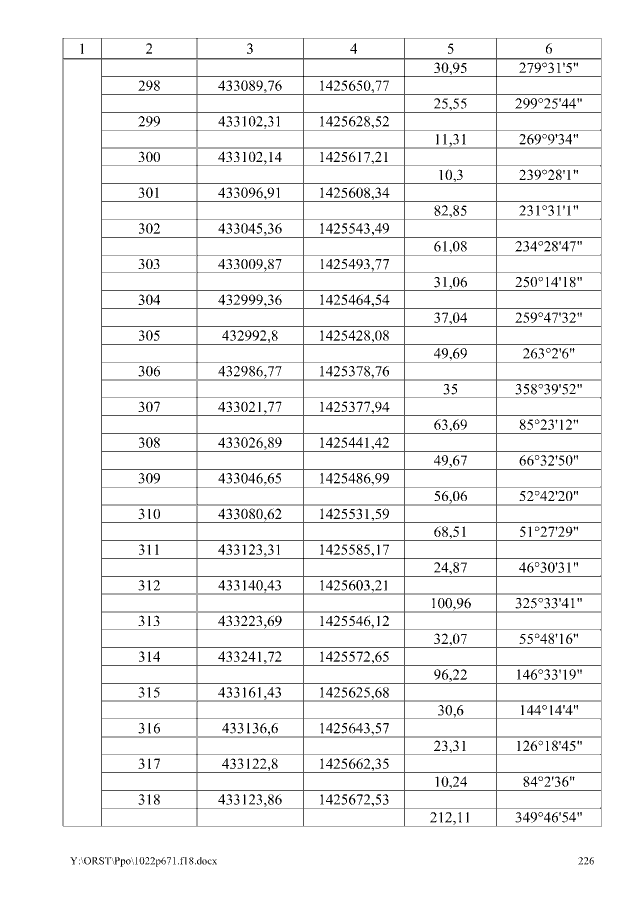 | 1 | 2 | 3 | 4 | 5 | 6 |
|---|---|---|---|---|---|
| | | | | 30,95 | 279°31'5" |
| | 298 | 433089,76 | 1425650,77 | | |
| | | | | 25,55 | 299°25'44" |
| | 299 | 433102,31 | 1425628,52 | | |
| | | | | 11,31 | 269°9'34" |
| | 300 | 433102,14 | 1425617,21 | | |
| | | | | 10,3 | 239°28'1" |
| | 301 | 433096,91 | 1425608,34 | | |
| | | | | 82,85 | 231°31'1" |
| | 302 | 433045,36 | 1425543,49 | | |
| | | | | 61,08 | 234°28'47" |
| | 303 | 433009,87 | 1425493,77 | | |
| | | | | 31,06 | 250°14'18" |
| | 304 | 432999,36 | 1425464,54 | | |
| | | | | 37,04 | 259°47'32" |
| | 305 | 432992,8 | 1425428,08 | | |
| | | | | 49,69 | 263°2'6" |
| | 306 | 432986,77 | 1425378,76 | | |
| | | | | 35 | 358°39'52" |
| | 307 | 433021,77 | 1425377,94 | | |
| | | | | 63,69 | 85°23'12" |
| | 308 | 433026,89 | 1425441,42 | | |
| | | | | 49,67 | 66°32'50" |
| | 309 | 433046,65 | 1425486,99 | | |
| | | | | 56,06 | 52°42'20" |
| | 310 | 433080,62 | 1425531,59 | | |
| | | | | 68,51 | 51°27'29" |
| | 311 | 433123,31 | 1425585,17 | | |
| | | | | 24,87 | 46°30'31" |
| | 312 | 433140,43 | 1425603,21 | | |
| | | | | 100,96 | 325°33'41" |
| | 313 | 433223,69 | 1425546,12 | | |
| | | | | 32,07 | 55°48'16" |
| | 314 | 433241,72 | 1425572,65 | | |
| | | | | 96,22 | 146°33'19" |
| | 315 | 433161,43 | 1425625,68 | | |
| | | | | 30,6 | 144°14'4" |
| | 316 | 433136,6 | 1425643,57 | | |
| | | | | 23,31 | 126°18'45" |
| | 317 | 433122,8 | 1425662,35 | | |
| | | | | 10,24 | 84°2'36" |
| | 318 | 433123,86 | 1425672,53 | | |
| | | | | 212,11 | 349°46'54" |

Y:\ORST\Ppo\1022p671.f18.docx

226